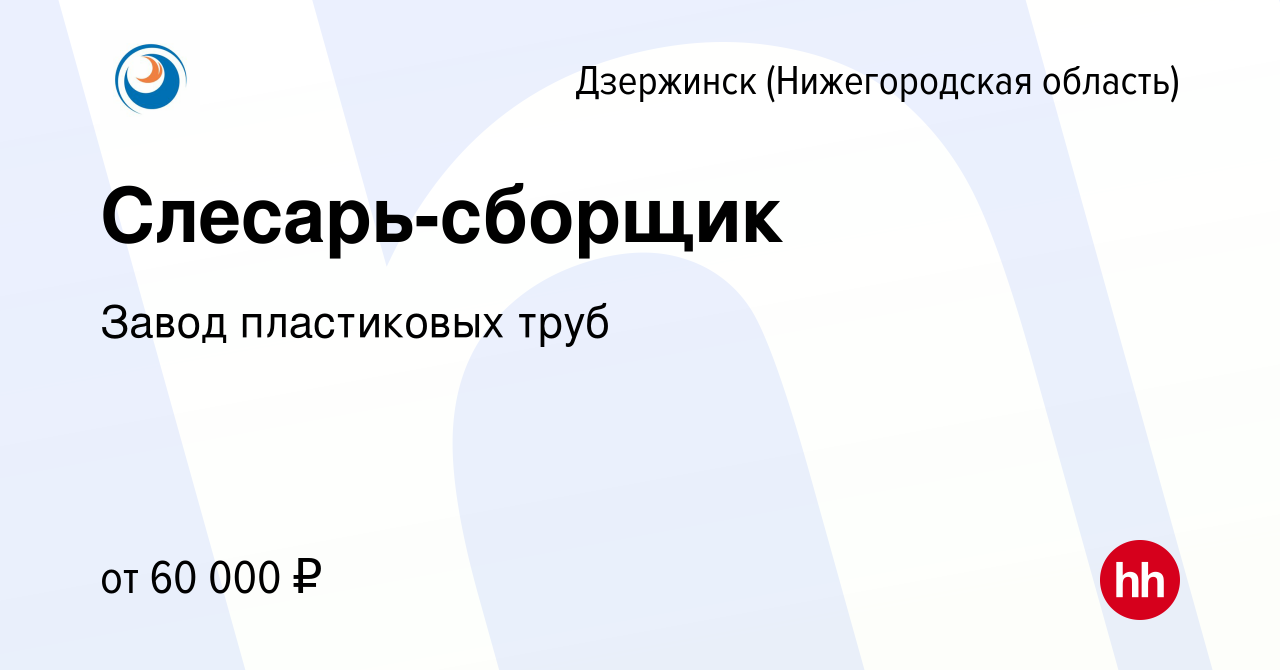 Дзержинск (Нижегородская область)

Слесарь-сборщик

Завод пластиковых труб

от 60 000 ₽

hh